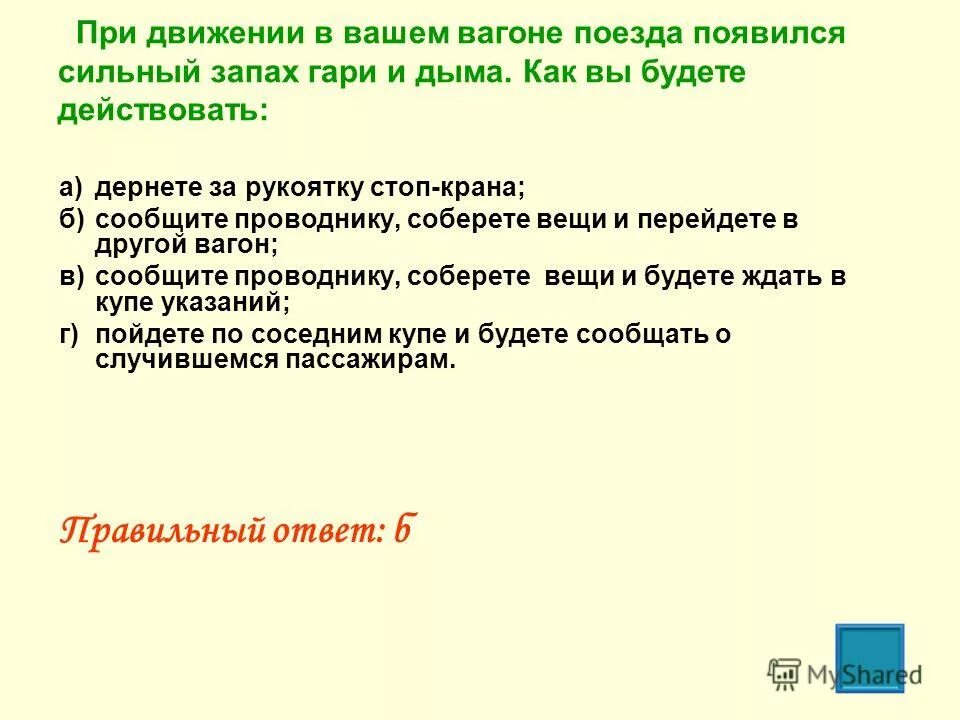 При движении в вашем вагоне поезда появился сильный запах гари и дыма. Как вы будете действовать:

а) дернете за рукоятку стоп-крана;
б) сообщите проводнику, соберете вещи и перейдете в другой вагон;
в) сообщите проводнику, соберете вещи и будете ждать в купе указаний;
г) пойдете по соседним купе и будете сообщать о случившемся пассажирам.

Правильный ответ: б

MyShared